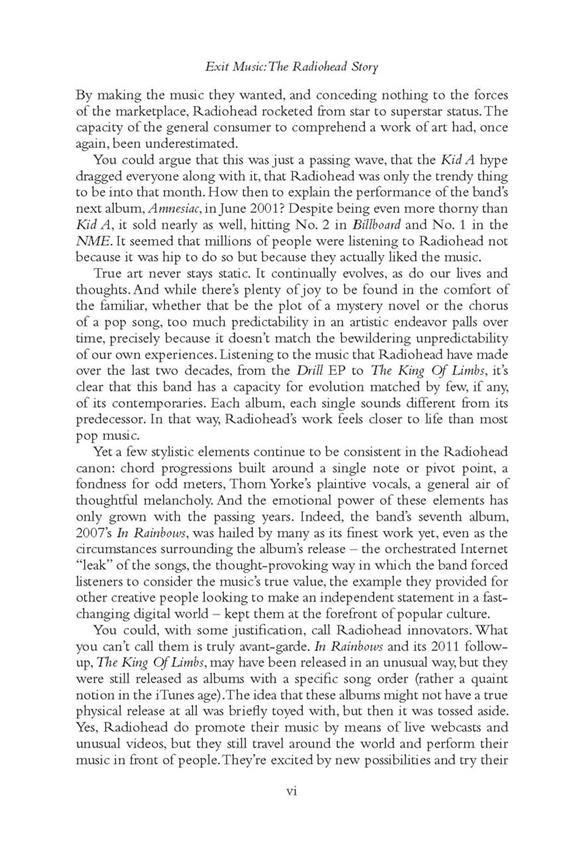 Exit Music: The Radiohead Story

By making the music they wanted, and conceding nothing to the forces of the marketplace, Radiohead rocketed from star to superstar status. The capacity of the general consumer to comprehend a work of art had, once again, been underestimated.

You could argue that this was just a passing wave, that the Kid A hype dragged everyone along with it, that Radiohead was only the trendy thing to be into that month. How then to explain the performance of the band's next album, Amnesiac, in June 2001? Despite being even more thorny than Kid A, it sold nearly as well, hitting No. 2 in Billboard and No. 1 in the NME. It seemed that millions of people were listening to Radiohead not because it was hip to do so but because they actually liked the music.

True art never stays static. It continually evolves, as do our lives and thoughts. And while there's plenty of joy to be found in the comfort of the familiar, whether that be the plot of a mystery novel or the chorus of a pop song, too much predictability in an artistic endeavor palls over time, precisely because it doesn't match the bewildering unpredictability of our own experiences. Listening to the music that Radiohead have made over the last two decades, from the Drill EP to The King Of Limbs, it's clear that this band has a capacity for evolution matched by few, if any, of its contemporaries. Each album, each single sounds different from its predecessor. In that way, Radiohead's work feels closer to life than most pop music.

Yet a few stylistic elements continue to be consistent in the Radiohead canon: chord progressions built around a single note or pivot point, a fondness for odd meters, Thom Yorke's plaintive vocals, a general air of thoughtful melancholy. And the emotional power of these elements has only grown with the passing years. Indeed, the band's seventh album, 2007's In Rainbows, was hailed by many as its finest work yet, even as the circumstances surrounding the album's release – the orchestrated Internet "leak" of the songs, the thought-provoking way in which the band forced listeners to consider the music's true value, the example they provided for other creative people looking to make an independent statement in a fast-changing digital world – kept them at the forefront of popular culture.

You could, with some justification, call Radiohead innovators. What you can't call them is truly avant-garde. In Rainbows and its 2011 follow-up, The King Of Limbs, may have been released in an unusual way, but they were still released as albums with a specific song order (rather a quaint notion in the iTunes age). The idea that these albums might not have a true physical release at all was briefly toyed with, but then it was tossed aside. Yes, Radiohead do promote their music by means of live webcasts and unusual videos, but they still travel around the world and perform their music in front of people. They're excited by new possibilities and try their

vi